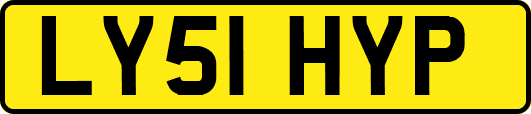 LY51 HYP